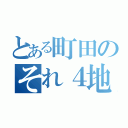 とある町田の
それ４地